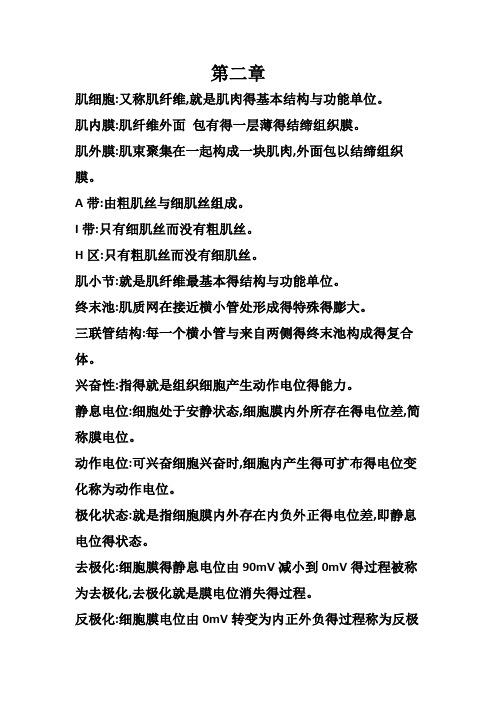 第二章

肌细胞:又称肌纤维,就是肌肉得基本结构与功能单位。

肌内膜:肌纤维外面 包有得一层薄得结缔组织膜。

肌外膜:肌束聚集在一起构成一块肌肉,外面包以结缔组织膜。

A 带:由粗肌丝与细肌丝组成。

I 带:只有细肌丝而没有粗肌丝。

H 区:只有粗肌丝而没有细肌丝。

肌小节:就是肌纤维最基本得结构与功能单位。

终末池:肌质网在接近横小管处形成得特殊得膨大。

三联管结构:每一个横小管与来自两侧得终末池构成得复合体。

兴奋性:指得就是组织细胞产生动作电位得能力。

静息电位:细胞处于安静状态,细胞膜内外所存在得电位差,简称膜电位。

动作电位:可兴奋细胞兴奋时,细胞内产生得可扩布得电位变化称为动作电位。

极化状态:就是指细胞膜内外存在内负外正得电位差,即静息电位得状态。

去极化:细胞膜得静息电位由 90mV 减小到 0mV 得过程被称为去极化,去极化就是膜电位消失得过程。

反极化:细胞膜电位由 0mV 转变为内正外负得过程称为反极